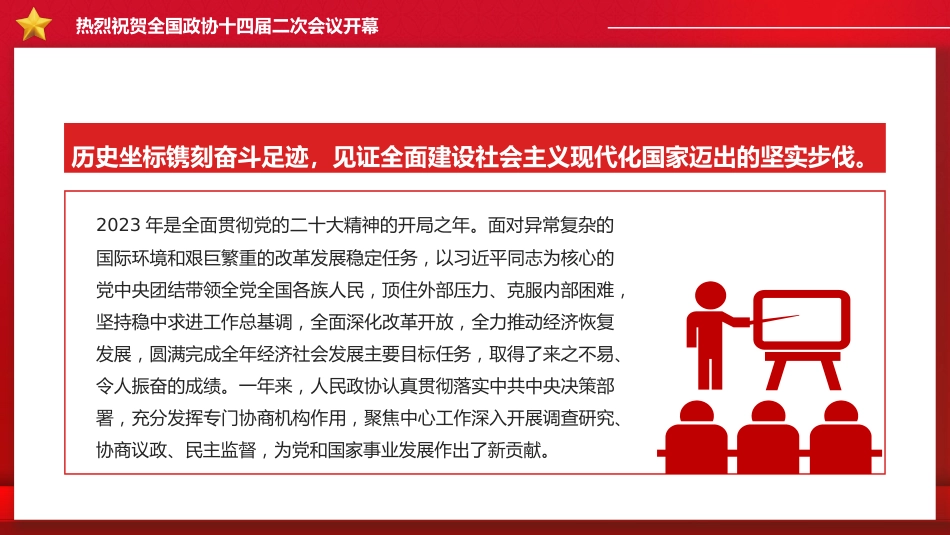 热烈祝贺全国政协十四届二次会议开幕

历史坐标镌刻奋斗足迹，见证全面建设社会主义现代化国家迈出的坚实步伐。

2023 年是全面贯彻党的二十大精神的开局之年。面对异常复杂的国际环境和艰巨繁重的改革发展稳定任务，以习近平同志为核心的党中央团结带领全党全国各族人民，顶住外部压力、克服内部困难，坚持稳中求进工作总基调，全面深化改革开放，全力推动经济恢复发展，圆满完成全年经济社会发展主要目标任务，取得了来之不易、令人振奋的成绩。一年来，人民政协认真贯彻落实中共中央决策部署，充分发挥专门协商机构作用，聚焦中心工作深入开展调查研究、协商议政、民主监督，为党和国家事业发展作出了新贡献。